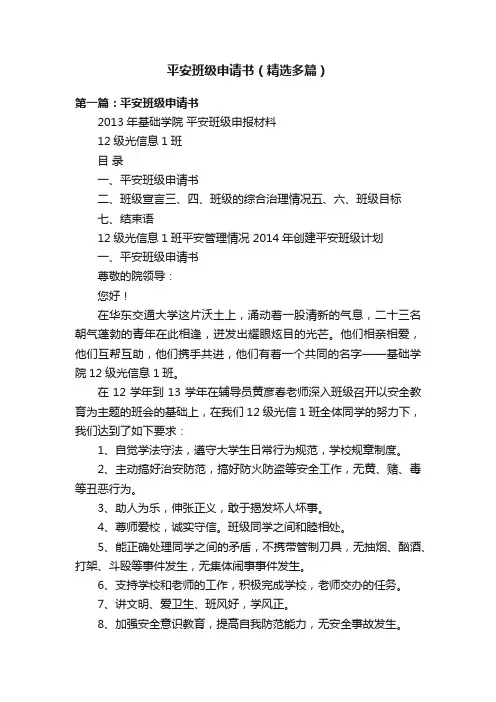 平安班级申请书（精选多篇）

第一篇：平安班级申请书

2013 年基础学院 平安班级申报材料

12 级光信息 1 班

目 录

一、平安班级申请书

二、班级宣言三、四、班级的综合治理情况五、六、班级目标

七、结束语

12 级光信息 1 班平安管理情况 2014 年创建平安班级计划

一、平安班级申请书

尊敬的院领导：

您好！

在华东交通大学这片沃土上，涌动着一股清新的气息，二十三名朝气蓬勃的青年在此相逢，迸发出耀眼炫目的光芒。他们相亲相爱，他们互帮互助，他们携手共进，他们有着一个共同的名字——基础学院 12 级光信息 1 班。

在 12 学年到 13 学年在辅导员黄彦春老师深入班级召开以安全教育为主题的班会的基础上，在我们 12 级光信 1 班全体同学的努力下，我们达到了如下要求：

1、自觉学法守法，遵守大学生日常行为规范，学校规章制度。

2、主动搞好治安防范，搞好防火防盗等安全工作，无黄、赌、毒等丑恶行为。

3、助人为乐，伸张正义，敢于揭发坏人坏事。

4、尊师爱校，诚实守信。班级同学之间和睦相处。

5、能正确处理同学之间的矛盾，不携带管制刀具，无抽烟、酗酒、打架、斗殴等事件发生，无集体闹事事件发生。

6、支持学校和老师的工作，积极完成学校，老师交办的任务。

7、讲文明、爱卫生、班风好，学风正。

8、加强安全意识教育，提高自我防范能力，无安全事故发生。